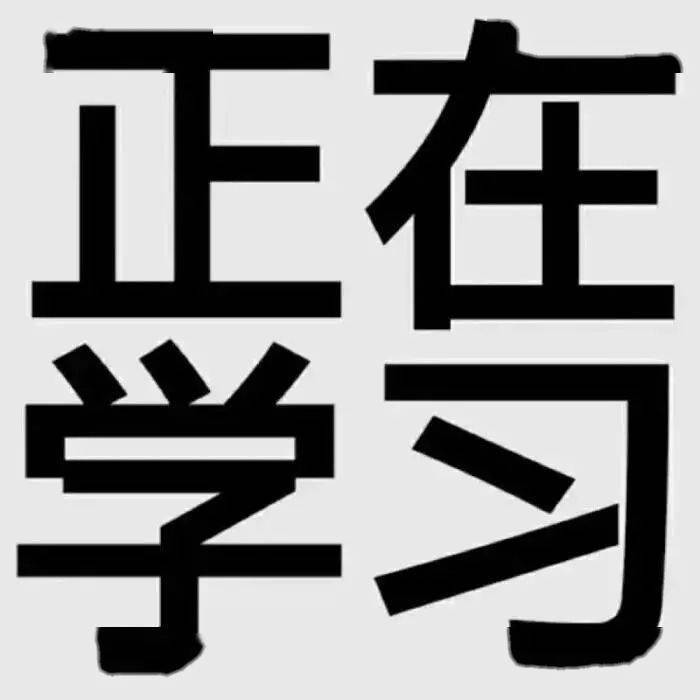 正在
学习